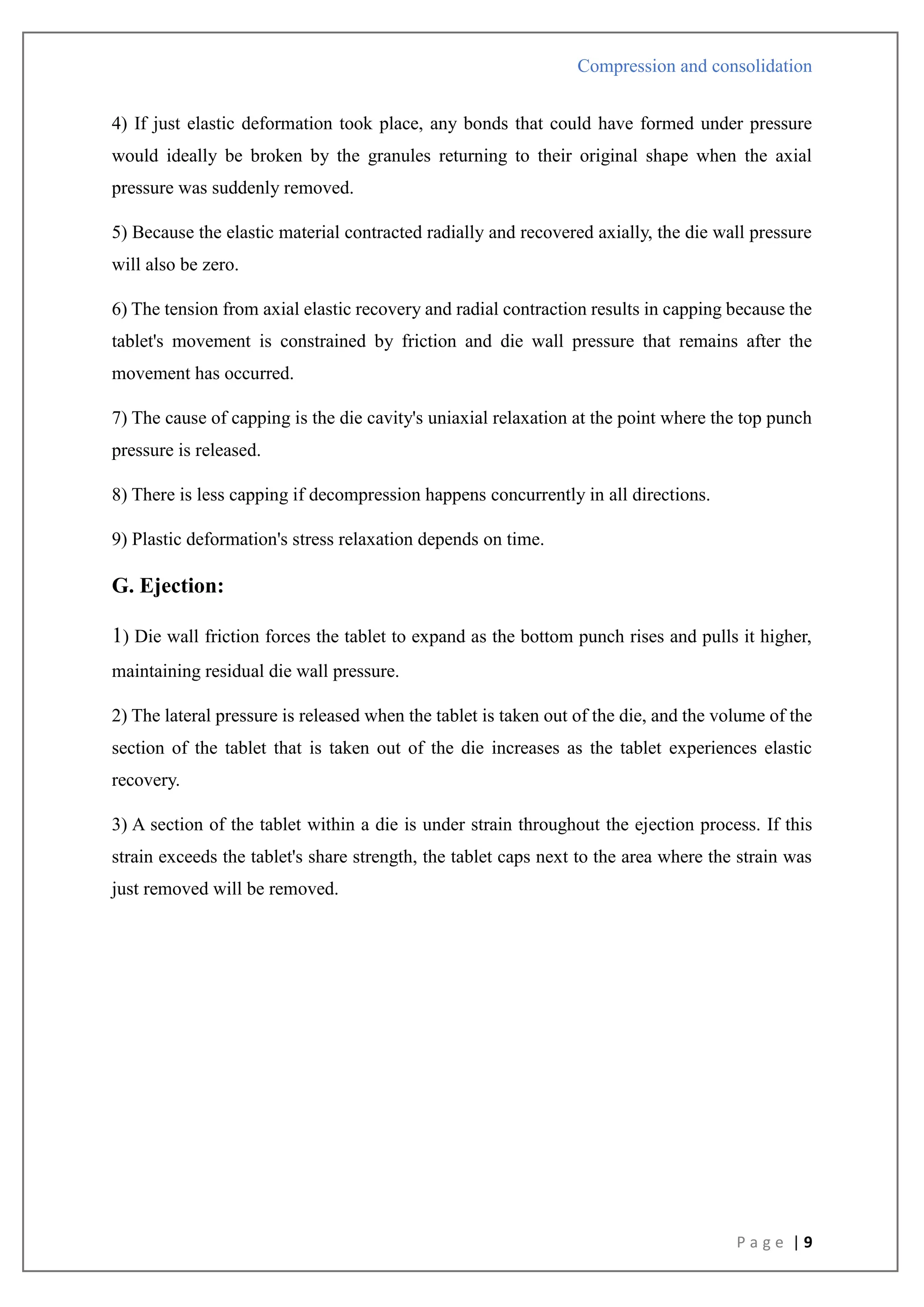 Compression and consolidation

4) If just elastic deformation took place, any bonds that could have formed under pressure would ideally be broken by the granules returning to their original shape when the axial pressure was suddenly removed.

5) Because the elastic material contracted radially and recovered axially, the die wall pressure will also be zero.

6) The tension from axial elastic recovery and radial contraction results in capping because the tablet's movement is constrained by friction and die wall pressure that remains after the movement has occurred.

7) The cause of capping is the die cavity's uniaxial relaxation at the point where the top punch pressure is released.

8) There is less capping if decompression happens concurrently in all directions.

9) Plastic deformation's stress relaxation depends on time.

G. Ejection:

1) Die wall friction forces the tablet to expand as the bottom punch rises and pulls it higher, maintaining residual die wall pressure.

2) The lateral pressure is released when the tablet is taken out of the die, and the volume of the section of the tablet that is taken out of the die increases as the tablet experiences elastic recovery.

3) A section of the tablet within a die is under strain throughout the ejection process. If this strain exceeds the tablet's share strength, the tablet caps next to the area where the strain was just removed will be removed.

Page | 9